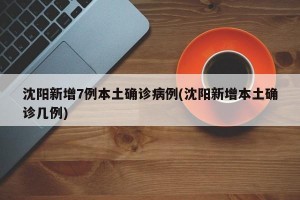 沈阳新增7例本土确诊病例(沈阳新增本土确诊几例)